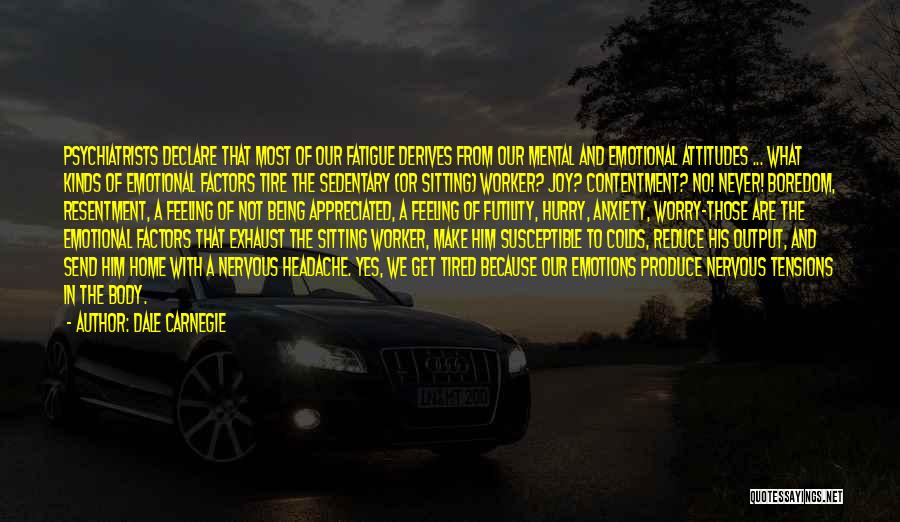 PSYCHIATRISTS DECLARE THAT MOST OF OUR FATIGUE DERIVES FROM OUR MENTAL AND EMOTIONAL ATTITUDES ... WHAT KINDS OF EMOTIONAL FACTORS TIRE THE SEDENTARY (OR SITTING) WORKER? JOY? CONTENTMENT? NO! NEVER! BOREDOM, RESENTMENT, A FEELING OF NOT BEING APPRECIATED, A FEELING OF FUTILITY, HURRY, ANXIETY, WORRY-THOSE ARE THE EMOTIONAL FACTORS THAT EXHAUST THE SITTING WORKER, MAKE HIM SUSCEPTIBLE TO COLDS, REDUCE HIS OUTPUT, AND SEND HIM HOME WITH A NERVOUS HEADACHE. YES, WE GET TIRED BECAUSE OUR EMOTIONS PRODUCE NERVOUS TENSIONS IN THE BODY.

- AUTHOR: DALE CARNEGIE

QUOTESSAYINGS.NET